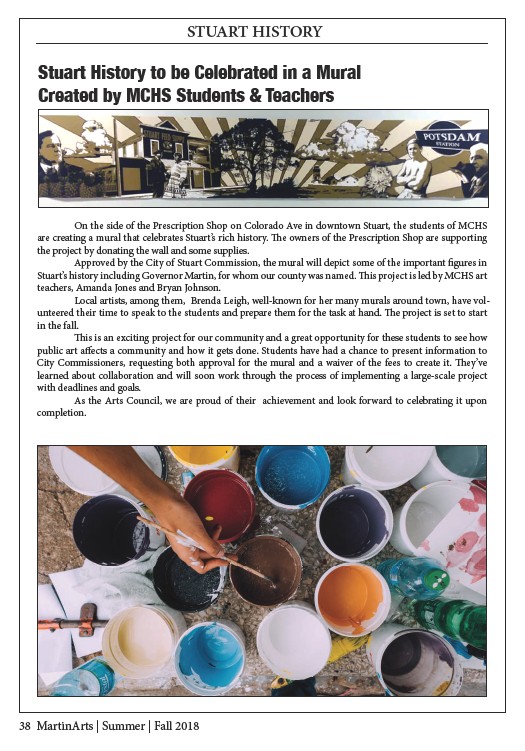 STUART HISTORY

Stuart History to be Celebrated in a Mural Created by MCHS Students & Teachers

POTSDAM STATION

On the side of the Prescription Shop on Colorado Ave in downtown Stuart, the students of MCHS are creating a mural that celebrates Stuart's rich history. The owners of the Prescription Shop are supporting the project by donating the wall and some supplies.

Approved by the City of Stuart Commission, the mural will depict some of the important figures in Stuart's history including Governor Martin, for whom our county was named. This project is led by MCHS art teachers, Amanda Jones and Bryan Johnson.

Local artists, among them, Brenda Leigh, well-known for her many murals around town, have volunteered their time to speak to the students and prepare them for the task at hand. The project is set to start in the fall.

This is an exciting project for our community and a great opportunity for these students to see how public art affects a community and how it gets done. Students have had a chance to present information to City Commissioners, requesting both approval for the mural and a waiver of the fees to create it. They've learned about collaboration and will soon work through the process of implementing a large-scale project with deadlines and goals.

As the Arts Council, we are proud of their achievement and look forward to celebrating it upon completion.

38 MartinArts | Summer | Fall 2018